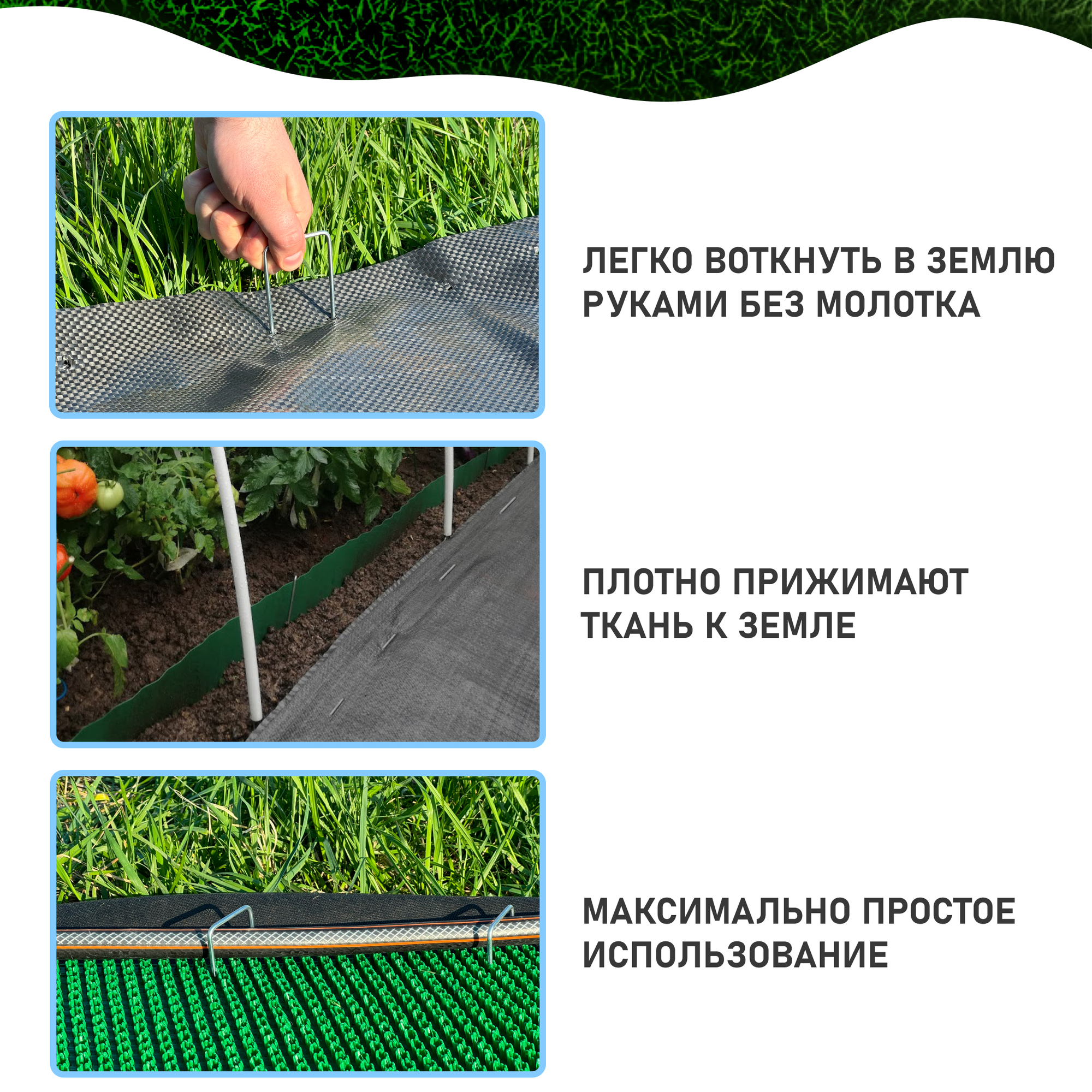 ЛЕГКО ВОТКНУТЬ В ЗЕМЛЮ РУКАМИ БЕЗ МОЛОТКА

ПЛОТНО ПРИЖИМАЮТ ТКАНЬ К ЗЕМЛЕ

МАКСИМАЛЬНО ПРОСТОЕ ИСПОЛЬЗОВАНИЕ